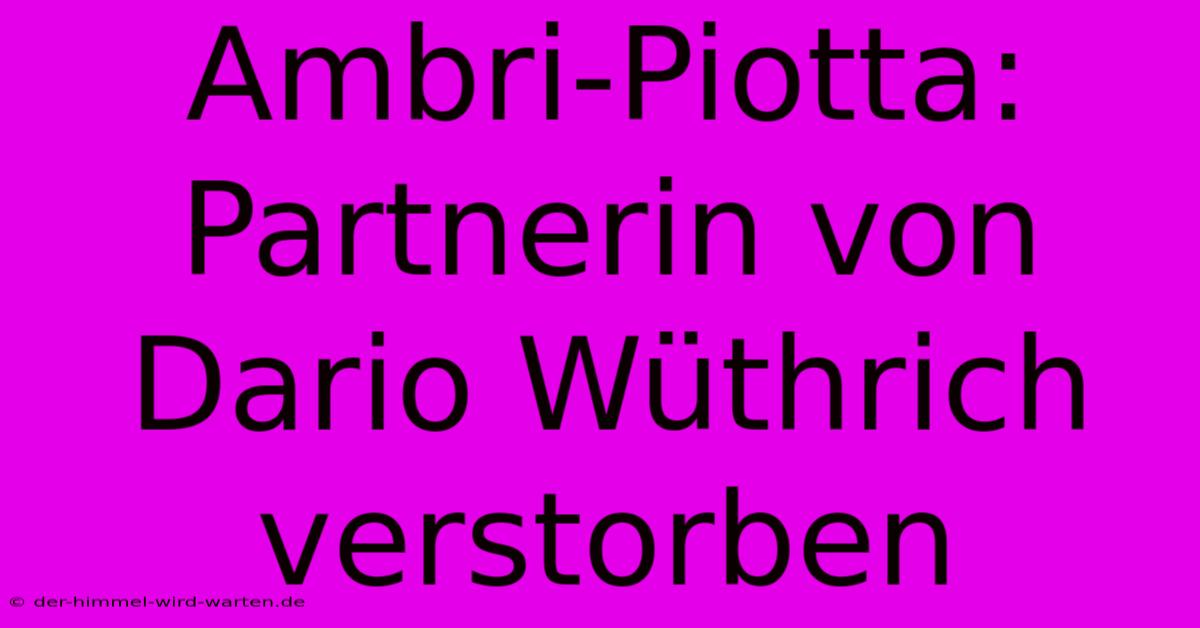 Ambri-Piotta: Partnerin von Dario Wüthrich verstorben

© der-himmel-wird-warten.de